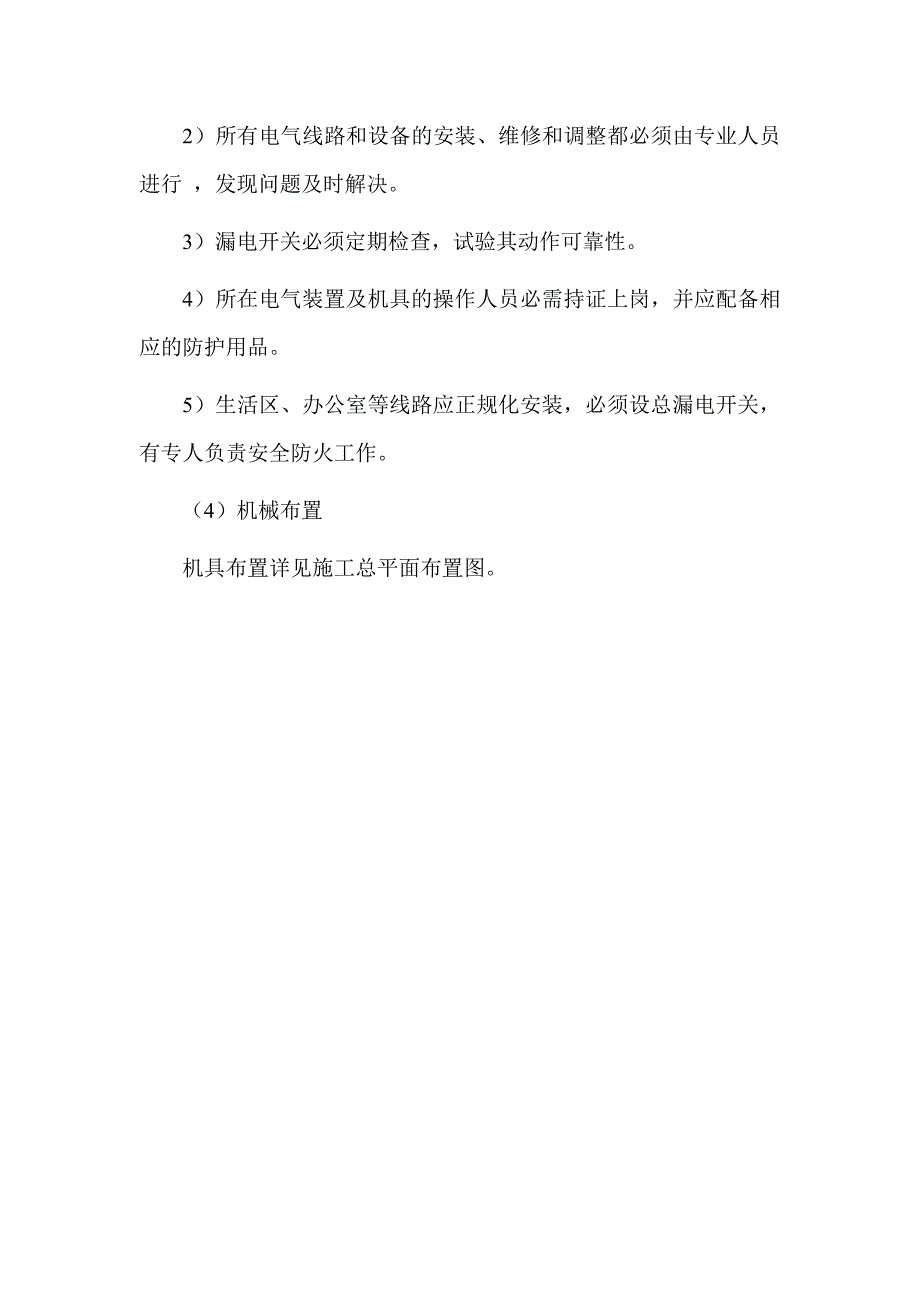 2）所有电气线路和设备的安装、维修和调整都必须由专业人员进行 ，发现问题及时解决。

3）漏电开关必须定期检查，试验其动作可靠性。

4）所在电气装置及机具的操作人员必需持证上岗，并应配备相应的防护用品。

5）生活区、办公室等线路应正规化安装，必须设总漏电开关，有专人负责安全防火工作。

（4）机械布置

机具布置详见施工总平面布置图。